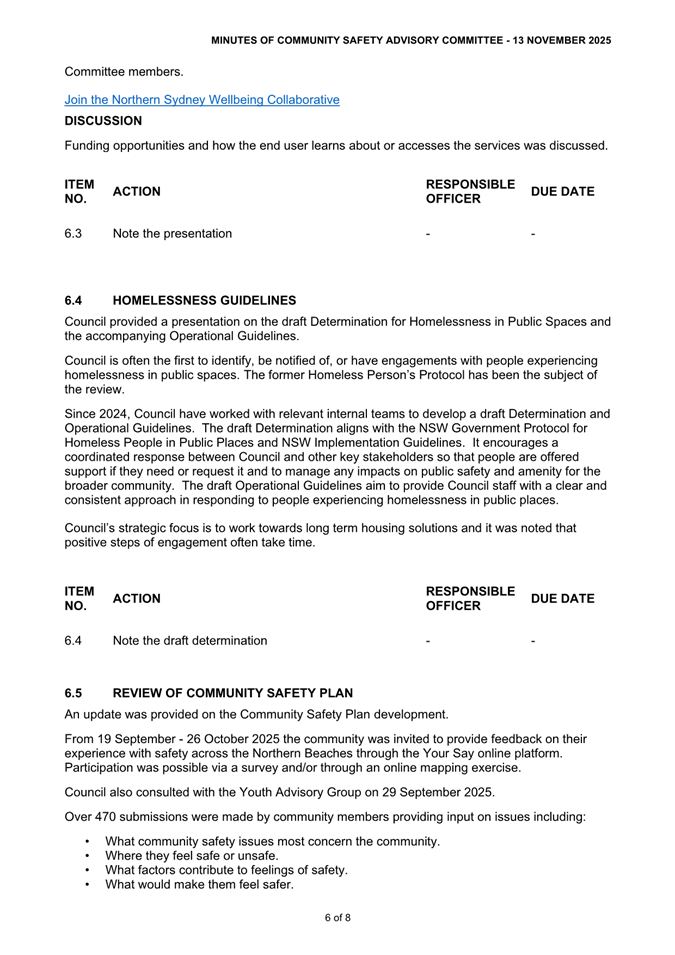 MINUTES OF COMMUNITY SAFETY ADVISORY COMMITTEE - 13 NOVEMBER 2025

Committee members.

Join the Northern Sydney Wellbeing Collaborative

DISCUSSION

Funding opportunities and how the end user learns about or accesses the services was discussed.

| ITEM NO. | ACTION | RESPONSIBLE OFFICER | DUE DATE |
|---|---|---|---|
| 6.3 | Note the presentation | - | - |

6.4 HOMELESSNESS GUIDELINES

Council provided a presentation on the draft Determination for Homelessness in Public Spaces and the accompanying Operational Guidelines.

Council is often the first to identify, be notified of, or have engagements with people experiencing homelessness in public spaces. The former Homeless Person's Protocol has been the subject of the review.

Since 2024, Council have worked with relevant internal teams to develop a draft Determination and Operational Guidelines. The draft Determination aligns with the NSW Government Protocol for Homeless People in Public Places and NSW Implementation Guidelines. It encourages a coordinated response between Council and other key stakeholders so that people are offered support if they need or request it and to manage any impacts on public safety and amenity for the broader community. The draft Operational Guidelines aim to provide Council staff with a clear and consistent approach in responding to people experiencing homelessness in public places.

Council's strategic focus is to work towards long term housing solutions and it was noted that positive steps of engagement often take time.

| ITEM NO. | ACTION | RESPONSIBLE OFFICER | DUE DATE |
|---|---|---|---|
| 6.4 | Note the draft determination | - | - |

6.5 REVIEW OF COMMUNITY SAFETY PLAN

An update was provided on the Community Safety Plan development.

From 19 September - 26 October 2025 the community was invited to provide feedback on their experience with safety across the Northern Beaches through the Your Say online platform. Participation was possible via a survey and/or through an online mapping exercise.

Council also consulted with the Youth Advisory Group on 29 September 2025.

Over 470 submissions were made by community members providing input on issues including:

• What community safety issues most concern the community.
• Where they feel safe or unsafe.
• What factors contribute to feelings of safety.
• What would make them feel safer.

6 of 8